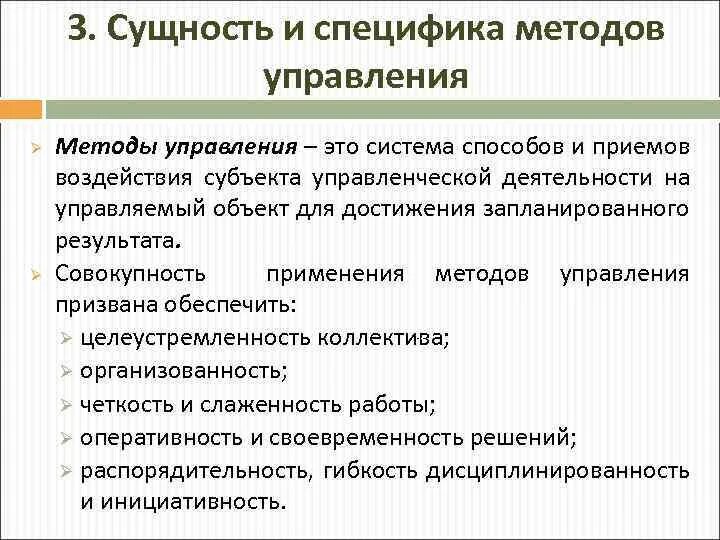 3. Сущность и специфика методов управления

Методы управления – это система способов и приемов воздействия субъекта управленческой деятельности на управляемый объект для достижения запланированного результата.

Совокупность применения методов управления призвана обеспечить:

целеустремленность коллектива;

организованность;

четкость и слаженность работы;

оперативность и своевременность решений;

распорядительность, гибкость дисциплинированность и инициативность.